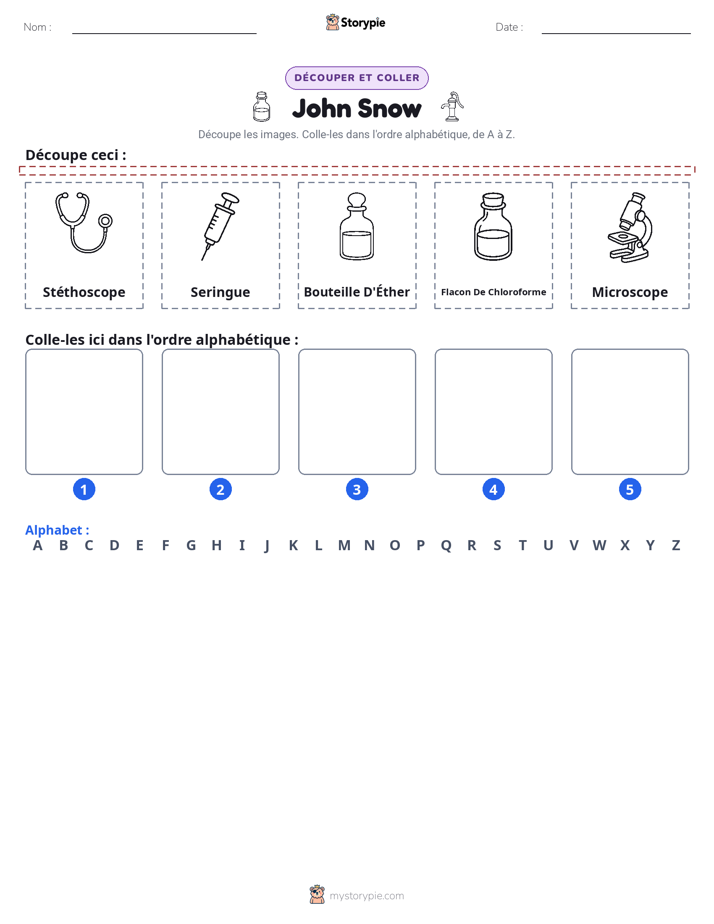 Nom : ____ Storypie Date : ____

DÉCOUPER ET COLLER

John Snow

Découpe les images. Colle-les dans l'ordre alphabétique, de A à Z.

Découpe ceci :

Stéthoscope

Seringue

Bouteille D'Éther

Flacon De Chloroforme

Microscope

Colle-les ici dans l'ordre alphabétique :

1

2

3

4

5

Alphabet :
A B C D E F G H I J K L M N O P Q R S T U V W X Y Z

mystorypie.com